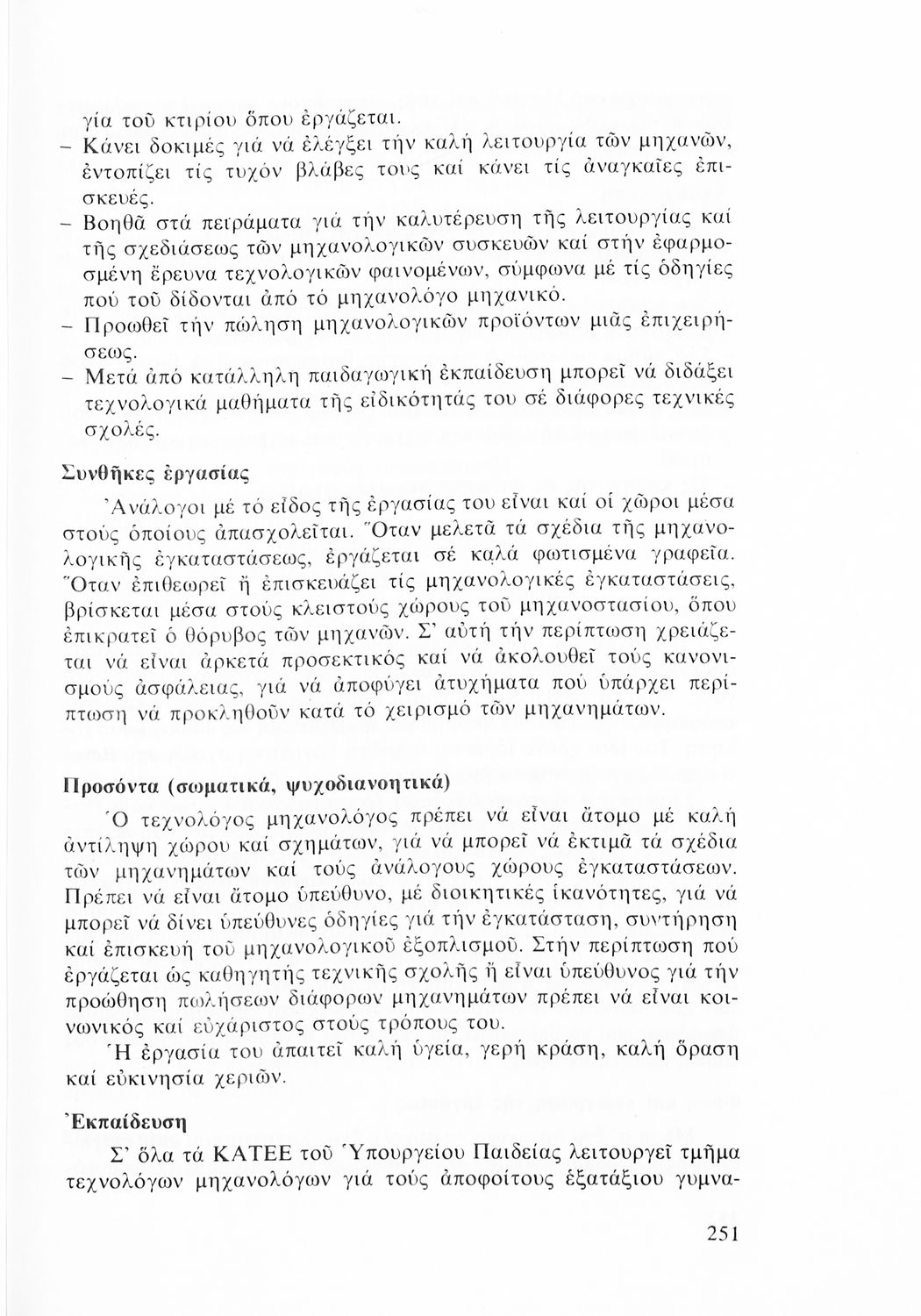 γία τοῦ κτιρίου ὅπου ἐργάζεται.
– Κάνει δοκιμές γιά νά ἐλέγξει τήν καλή λειτουργία τῶν μηχανῶν, ἐντοπίζει τίς τυχόν βλάβες τους καί κάνει τίς ἀναγκαῖες ἐπισκευές.
– Βοηθᾶ στά πειράματα γιά τήν καλυτέρευση τῆς λειτουργίας καί τῆς σχεδιάσεως τῶν μηχανολογικῶν συσκευῶν καί στήν ἐφαρμοσμένη ἔρευνα τεχνολογικῶν φαινομένων, σύμφωνα μέ τίς ὁδηγίες πού τοῦ δίδονται ἀπό τό μηχανολόγο μηχανικό.
– Προωθεῖ τήν πώληση μηχανολογικῶν προϊόντων μιᾶς ἐπιχειρήσεως.
– Μετά ἀπό κατάλληλη παιδαγωγική ἐκπαίδευση μπορεῖ νά διδάξει τεχνολογικά μαθήματα τῆς εἰδικότητάς του σέ διάφορες τεχνικές σχολές.

Συνθῆκες ἐργασίας

Ἀνάλογοι μέ τό εἶδος τῆς ἐργασίας του εἶναι καί οἱ χῶροι μέσα στούς ὁποίους ἀπασχολεῖται. Ὅταν μελετᾶ τά σχέδια τῆς μηχανολογικῆς ἐγκαταστάσεως, ἐργάζεται σέ καλά φωτισμένα γραφεῖα. Ὅταν ἐπιθεωρεῖ ἤ ἐπισκευάζει τίς μηχανολογικές ἐγκαταστάσεις, βρίσκεται μέσα στούς κλειστούς χώρους τοῦ μηχανοστασίου, ὅπου ἐπικρατεῖ ὁ θόρυβος τῶν μηχανῶν. Σ' αὐτή τήν περίπτωση χρειάζεται νά εἶναι ἀρκετά προσεκτικός καί νά ἀκολουθεῖ τούς κανονισμούς ἀσφάλειας, γιά νά ἀποφύγει ἀτυχήματα πού ὑπάρχει περίπτωση νά προκληθοῦν κατά τό χειρισμό τῶν μηχανημάτων.

Προσόντα (σωματικά, ψυχοδιανοητικά)

Ὁ τεχνολόγος μηχανολόγος πρέπει νά εἶναι ἄτομο μέ καλή ἀντίληψη χώρου καί σχημάτων, γιά νά μπορεῖ νά ἐκτιμᾶ τά σχέδια τῶν μηχανημάτων καί τούς ἀνάλογους χώρους ἐγκαταστάσεων. Πρέπει νά εἶναι ἄτομο ὑπεύθυνο, μέ διοικητικές ἱκανότητες, γιά νά μπορεῖ νά δίνει ὑπεύθυνες ὁδηγίες γιά τήν ἐγκατάσταση, συντήρηση καί ἐπισκευή τοῦ μηχανολογικοῦ ἐξοπλισμοῦ. Στήν περίπτωση πού ἐργάζεται ὡς καθηγητής τεχνικῆς σχολῆς ἤ εἶναι ὑπεύθυνος γιά τήν προώθηση πωλήσεων διάφορων μηχανημάτων πρέπει νά εἶναι κοινωνικός καί εὐχάριστος στούς τρόπους του.

Ἡ ἐργασία του ἀπαιτεῖ καλή ὑγεία, γερή κράση, καλή ὅραση καί εὐκινησία χεριῶν.

Ἐκπαίδευση

Σ' ὅλα τά ΚΑΤΕΕ τοῦ Ὑπουργείου Παιδείας λειτουργεῖ τμῆμα τεχνολόγων μηχανολόγων γιά τούς ἀποφοίτους ἑξατάξιου γυμνα-

251